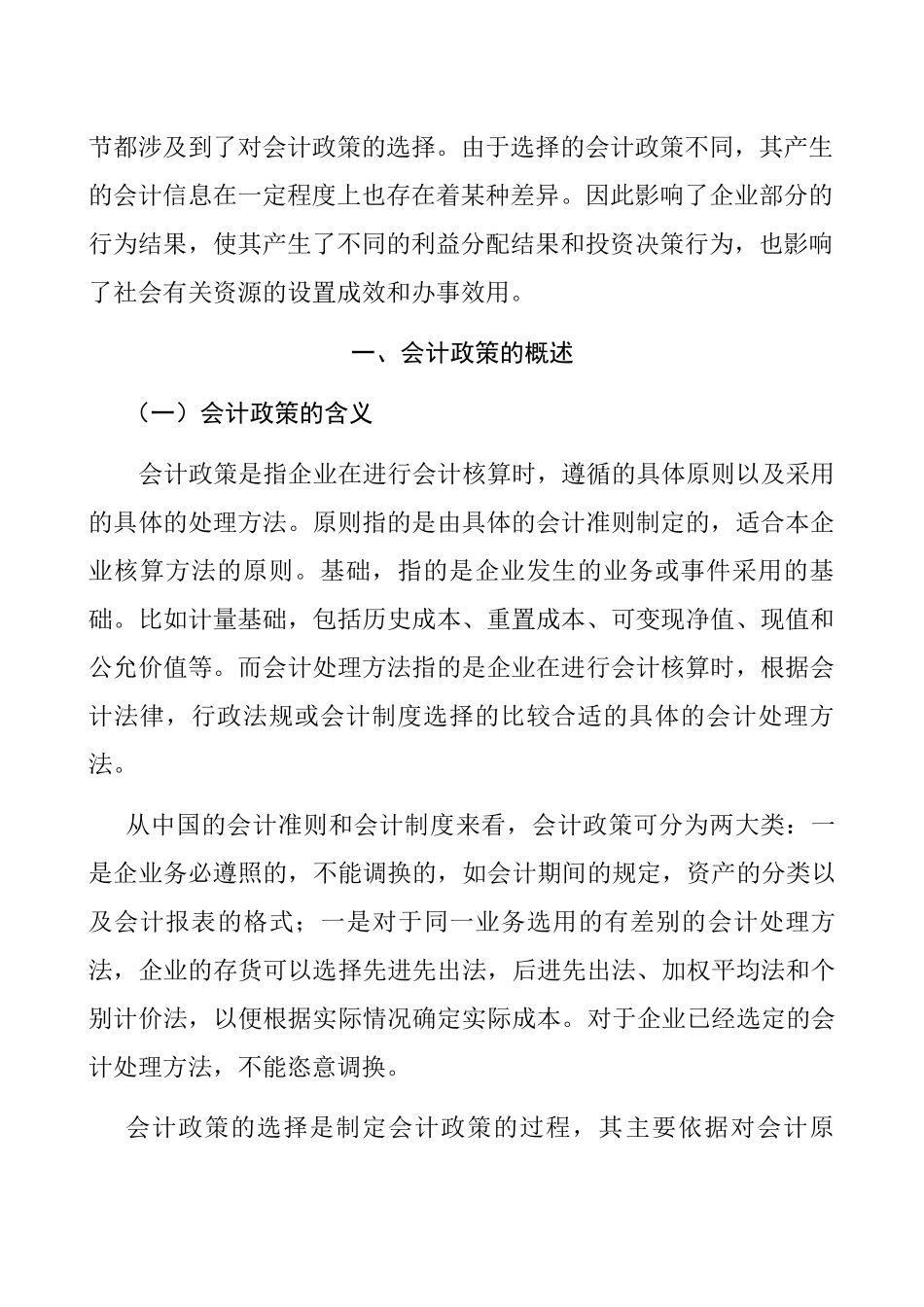 节都涉及到了对会计政策的选择。由于选择的会计政策不同，其产生的会计信息在一定程度上也存在着某种差异。因此影响了企业部分的行为结果，使其产生了不同的利益分配结果和投资决策行为，也影响了社会有关资源的设置成效和办事效用。

一、会计政策的概述

（一）会计政策的含义

会计政策是指企业在进行会计核算时，遵循的具体原则以及采用的具体的处理方法。原则指的是由具体的会计准则制定的，适合本企业核算方法的原则。基础，指的是企业发生的业务或事件采用的基础。比如计量基础，包括历史成本、重置成本、可变现净值、现值和公允价值等。而会计处理方法指的是企业在进行会计核算时，根据会计法律，行政法规或会计制度选择的比较合适的具体的会计处理方法。

从中国的会计准则和会计制度来看，会计政策可分为两大类：一是企业务必遵照的，不能调换的，如会计期间的规定，资产的分类以及会计报表的格式；一是对于同一业务选用的有差别的会计处理方法，企业的存货可以选择先进先出法，后进先出法、加权平均法和个别计价法，以便根据实际情况确定实际成本。对于企业已经选定的会计处理方法，不能恣意调换。

会计政策的选择是制定会计政策的过程，其主要依据对会计原